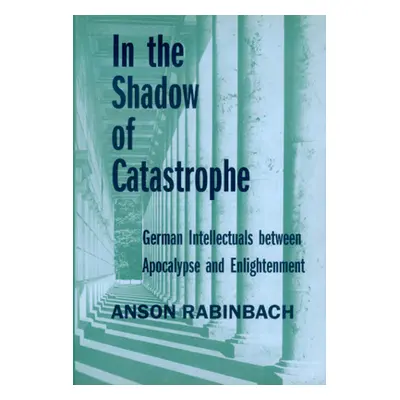 In the Shadow of Catastrophe

German Intellectuals between Apocalypse and Enlightenment

ANSON RABINBACH